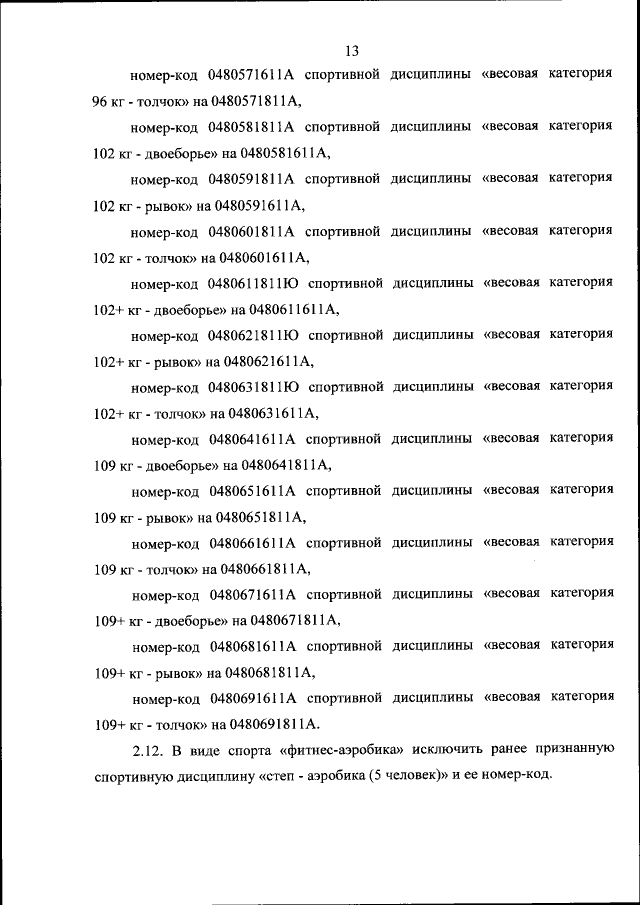 13

номер-код 0480571611А спортивной дисциплины «весовая категория 96 кг - толчок» на 0480571811А,

номер-код 0480581811А спортивной дисциплины «весовая категория 102 кг - двоеборье» на 0480581611А,

номер-код 0480591811А спортивной дисциплины «весовая категория 102 кг - рывок» на 0480591611А,

номер-код 0480601811А спортивной дисциплины «весовая категория 102 кг - толчок» на 0480601611А,

номер-код 0480611811Ю спортивной дисциплины «весовая категория 102+ кг - двоеборье» на 0480611611А,

номер-код 0480621811Ю спортивной дисциплины «весовая категория 102+ кг - рывок» на 0480621611А,

номер-код 0480631811Ю спортивной дисциплины «весовая категория 102+ кг - толчок» на 0480631611А,

номер-код 0480641611А спортивной дисциплины «весовая категория 109 кг - двоеборье» на 0480641811А,

номер-код 0480651611А спортивной дисциплины «весовая категория 109 кг - рывок» на 0480651811А,

номер-код 0480661611А спортивной дисциплины «весовая категория 109 кг - толчок» на 0480661811А,

номер-код 0480671611А спортивной дисциплины «весовая категория 109+ кг - двоеборье» на 0480671811А,

номер-код 0480681611А спортивной дисциплины «весовая категория 109+ кг - рывок» на 0480681811А,

номер-код 0480691611А спортивной дисциплины «весовая категория 109+ кг - толчок» на 0480691811А.

2.12. В виде спорта «фитнес-аэробика» исключить ранее признанную спортивную дисциплину «степ - аэробика (5 человек)» и ее номер-код.